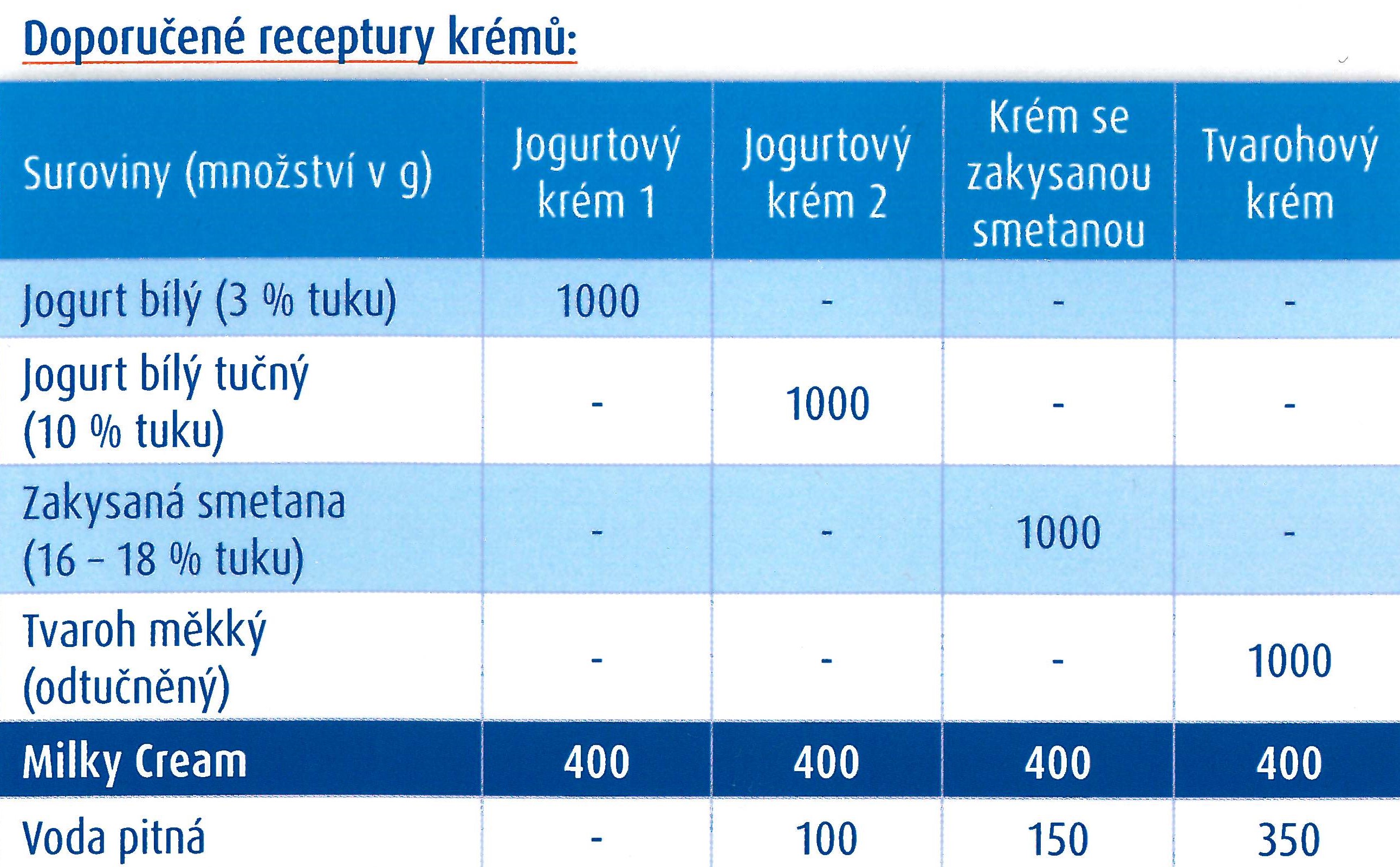 Doporučené receptury krémů:

| Suroviny (množství v g) | Jogurtový krém 1 | Jogurtový krém 2 | Krém se zakysanou smetanou | Tvarohový krém |
|---|---|---|---|---|
| Jogurt bílý (3 % tuku) | 1000 | - | - | - |
| Jogurt bílý tučný (10 % tuku) | - | 1000 | - | - |
| Zakysaná smetana (16 – 18 % tuku) | - | - | 1000 | - |
| Tvaroh měkký (odtučněný) | - | - | - | 1000 |
| Milky Cream | 400 | 400 | 400 | 400 |
| Voda pitná | - | 100 | 150 | 350 |